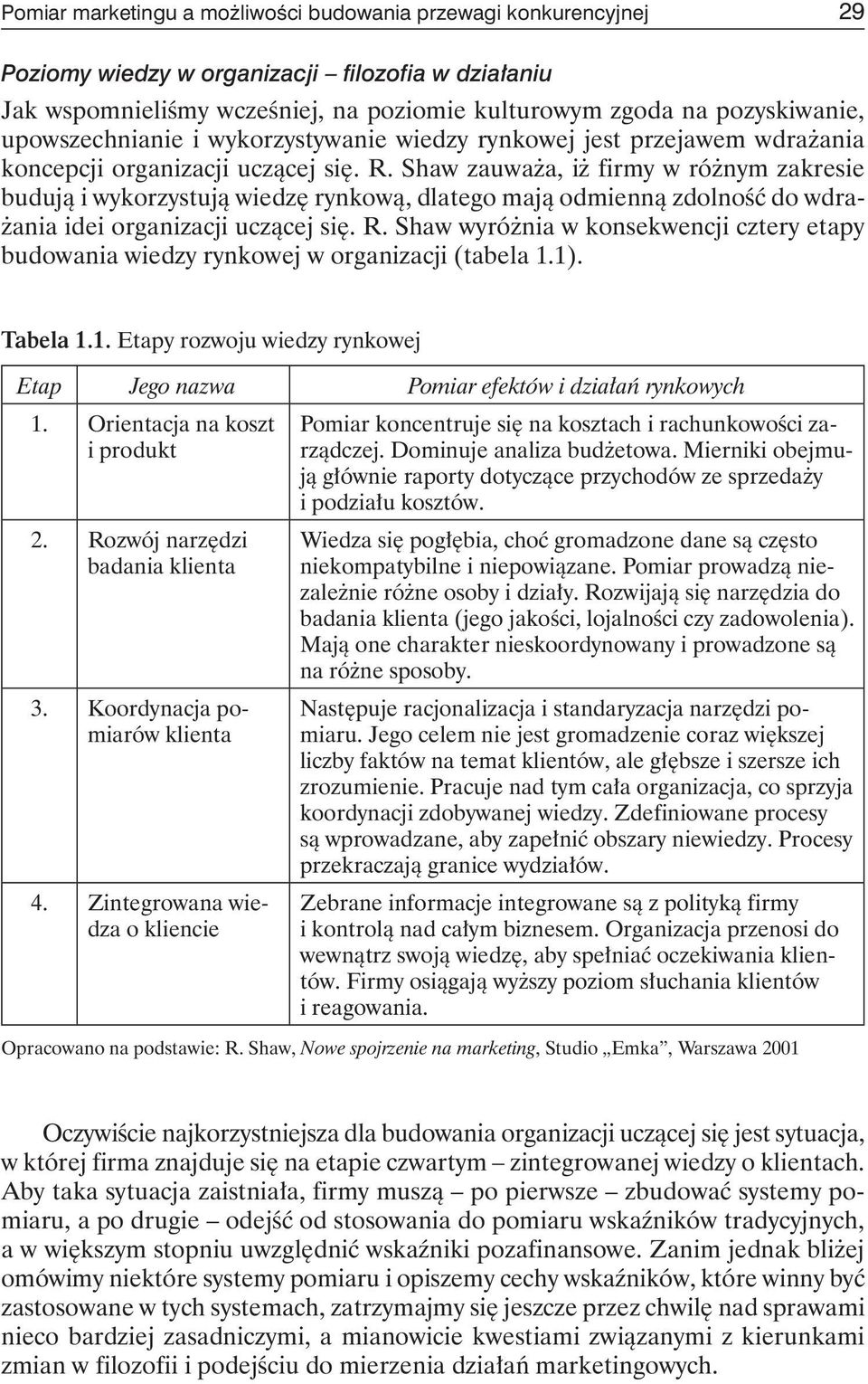 Pomiar marketingu a możliwości budowania przewagi konkurencyjnej 29

Poziomy wiedzy w organizacji – filozofia w działaniu

Jak wspomnieliśmy wcześniej, na poziomie kulturowym zgoda na pozyskiwanie, upowszechnianie i wykorzystywanie wiedzy rynkowej jest przejawem wdrażania koncepcji organizacji uczącej się. R. Shaw zauważa, iż firmy w różnym zakresie budują i wykorzystują wiedzę rynkową, dlatego mają odmienną zdolność do wdrażania idei organizacji uczącej się. R. Shaw wyróżnia w konsekwencji cztery etapy budowania wiedzy rynkowej w organizacji (tabela 1.1).

Tabela 1.1. Etapy rozwoju wiedzy rynkowej

| Etap | Jego nazwa | Pomiar efektów i działań rynkowych |
|---|---|---|
| 1. | Orientacja na koszt i produkt | Pomiar koncentruje się na kosztach i rachunkowości zarządczej. Dominuje analiza budżetowa. Mierniki obejmują głównie raporty dotyczące przychodów ze sprzedaży i podziału kosztów. |
| 2. | Rozwój narzędzi badania klienta | Wiedza się pogłębia, choć gromadzone dane są często niekompatybilne i niepowiązane. Pomiar prowadzą niezależnie różne osoby i działy. Rozwijają się narzędzia do badania klienta (jego jakości, lojalności czy zadowolenia). Mają one charakter nieskoordynowany i prowadzone są na różne sposoby. |
| 3. | Koordynacja pomiarów klienta | Następuje racjonalizacja i standaryzacja narzędzi pomiaru. Jego celem nie jest gromadzenie coraz większej liczby faktów na temat klientów, ale głębsze i szersze ich zrozumienie. Pracuje nad tym cała organizacja, co sprzyja koordynacji zdobywanej wiedzy. Zdefiniowane procesy są wprowadzane, aby zapełnić obszary niewiedzy. Procesy przekraczają granice wydziałów. |
| 4. | Zintegrowana wiedza o kliencie | Zebrane informacje integrowane są z polityką firmy i kontrolą nad całym biznesem. Organizacja przenosi do wewnątrz swoją wiedzę, aby spełniać oczekiwania klientów. Firmy osiągają wyższy poziom słuchania klientów i reagowania. |

Opracowano na podstawie: R. Shaw, Nowe spojrzenie na marketing, Studio „Emka”, Warszawa 2001

Oczywiście najkorzystniejsza dla budowania organizacji uczącej się jest sytuacja, w której firma znajduje się na etapie czwartym – zintegrowanej wiedzy o klientach. Aby taka sytuacja zaistniała, firmy muszą – po pierwsze – zbudować systemy pomiaru, a po drugie – odejść od stosowania do pomiaru wskaźników tradycyjnych, a w większym stopniu uwzględnić wskaźniki pozafinansowe. Zanim jednak bliżej omówimy niektóre systemy pomiaru i opiszemy cechy wskaźników, które winny być zastosowane w tych systemach, zatrzymajmy się jeszcze przez chwilę nad sprawami nieco bardziej zasadniczymi, a mianowicie kwestiami związanymi z kierunkami zmian w filozofii i podejściu do mierzenia działań marketingowych.